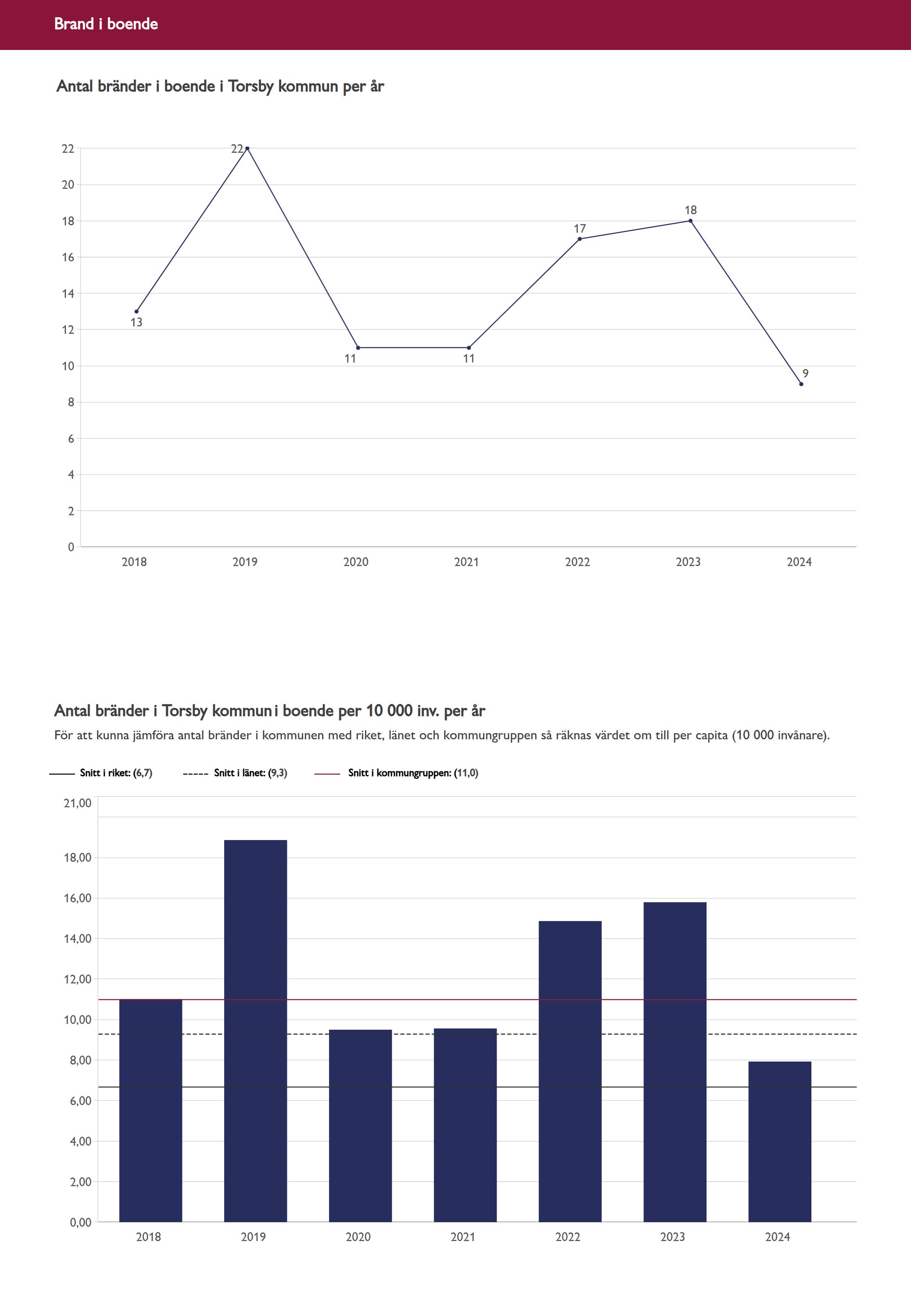 Brand i boende

Antal bränder i boende i Torsby kommun per år

22
20
18
16
14
12
10
8
6
4
2
0

13
22
11
11
17
18
9

2018
2019
2020
2021
2022
2023
2024

Antal bränder i Torsby kommun i boende per 10 000 inv. per år

För att kunna jämföra antal bränder i kommunen med riket, länet och kommungruppen så räknas värdet om till per capita (10 000 invånare).

Snitt i riket: (6,7)
Snitt i länet: (9,3)
Snitt i kommungruppen: (11,0)

21,00
18,00
16,00
14,00
12,00
10,00
8,00
6,00
4,00
2,00
0,00

2018
2019
2020
2021
2022
2023
2024